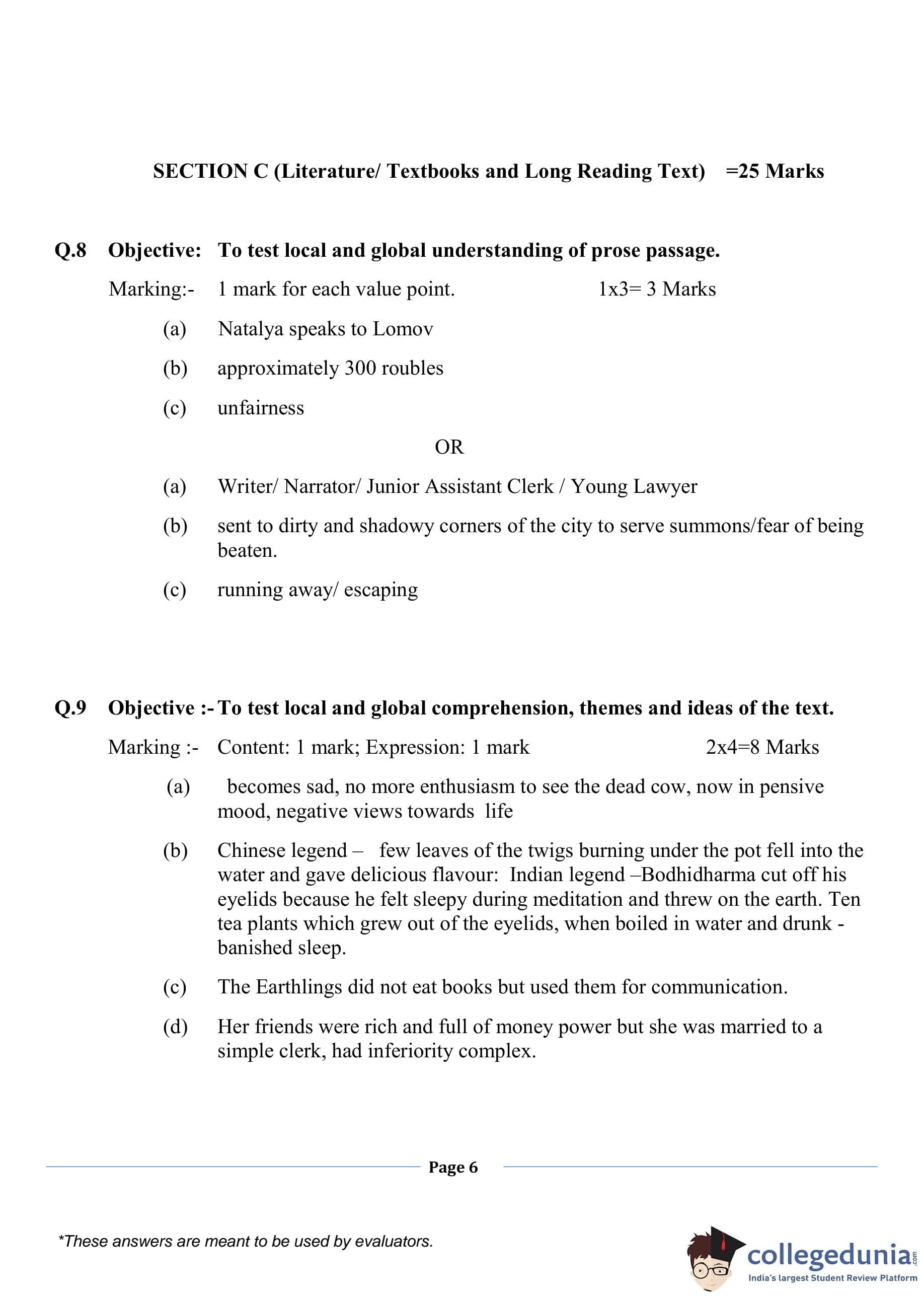 SECTION C (Literature/ Textbooks and Long Reading Text) =25 Marks

Q.8 Objective: To test local and global understanding of prose passage.

Marking:- 1 mark for each value point. 1x3= 3 Marks

(a) Natalya speaks to Lomov

(b) approximately 300 roubles

(c) unfairness

OR

(a) Writer/ Narrator/ Junior Assistant Clerk / Young Lawyer

(b) sent to dirty and shadowy corners of the city to serve summons/fear of being beaten.

(c) running away/ escaping

Q.9 Objective :- To test local and global comprehension, themes and ideas of the text.

Marking :- Content: 1 mark; Expression: 1 mark 2x4=8 Marks

(a) becomes sad, no more enthusiasm to see the dead cow, now in pensive mood, negative views towards life

(b) Chinese legend – few leaves of the twigs burning under the pot fell into the water and gave delicious flavour: Indian legend –Bodhidharma cut off his eyelids because he felt sleepy during meditation and threw on the earth. Ten tea plants which grew out of the eyelids, when boiled in water and drunk - banished sleep.

(c) The Earthlings did not eat books but used them for communication.

(d) Her friends were rich and full of money power but she was married to a simple clerk, had inferiority complex.

Page 6

*These answers are meant to be used by evaluators.

collegedunia.com
India's largest Student Review Platform